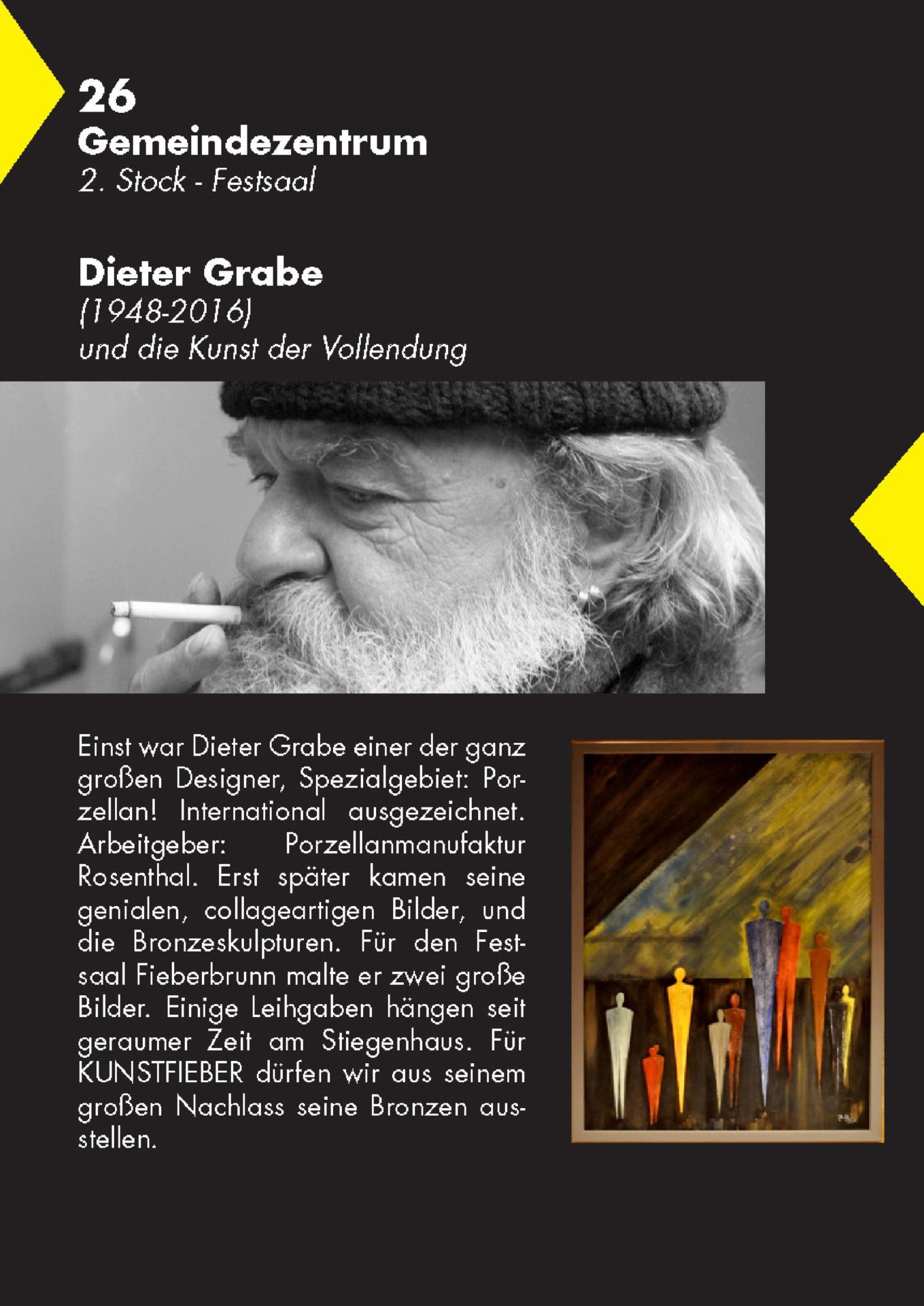 26
Gemeindezentrum
2. Stock - Festsaal

Dieter Grabe
(1948-2016)
und die Kunst der Vollendung

Einst war Dieter Grabe einer der ganz großen Designer, Spezialgebiet: Porzellan! International ausgezeichnet. Arbeitgeber: Porzellanmanufaktur Rosenthal. Erst später kamen seine genialen, collageartigen Bilder, und die Bronzeskulpturen. Für den Festsaal Fieberbrunn malte er zwei große Bilder. Einige Leihgaben hängen seit geraumer Zeit am Stiegenhaus. Für KUNSTFIEBER dürfen wir aus seinem großen Nachlass seine Bronzen ausstellen.